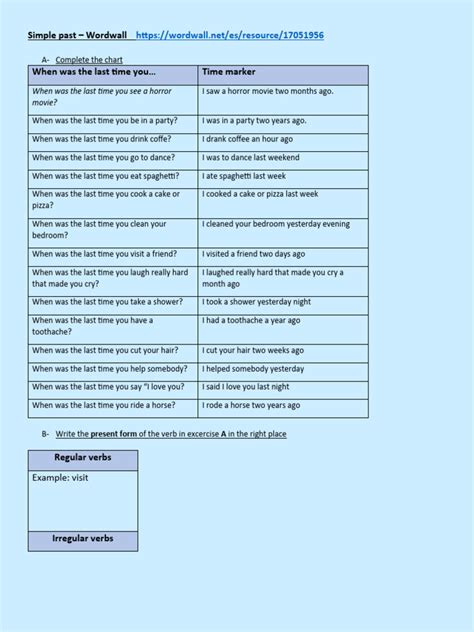 Simple past – Wordwall https://wordwall.net/es/resource/17051956

A- Complete the chart

| When was the last time you… | Time marker |
|---|---|
| When was the last time you see a horror movie? | I saw a horror movie two months ago. |
| When was the last time you be in a party? | I was in a party two years ago. |
| When was the last time you drink coffe? | I drank coffee an hour ago |
| When was the last time you go to dance? | I was to dance last weekend |
| When was the last time you eat spaghetti? | I ate spaghetti last week |
| When was the last time you cook a cake or pizza? | I cooked a cake or pizza last week |
| When was the last time you clean your bedroom? | I cleaned your bedroom yesterday evening |
| When was the last time you visit a friend? | I visited a friend two days ago |
| When was the last time you laugh really hard that made you cry? | I laughed really hard that made you cry a month ago |
| When was the last time you take a shower? | I took a shower yesterday night |
| When was the last time you have a toothache? | I had a toothache a year ago |
| When was the last time you cut your hair? | I cut your hair two weeks ago |
| When was the last time you help somebody? | I helped somebody yesterday |
| When was the last time you say "I love you? | I said I love you last night |
| When was the last time you ride a horse? | I rode a horse two years ago |

B- Write the present form of the verb in excercise A in the right place

| Regular verbs |
|---|
| Example: visit |
| Irregular verbs |